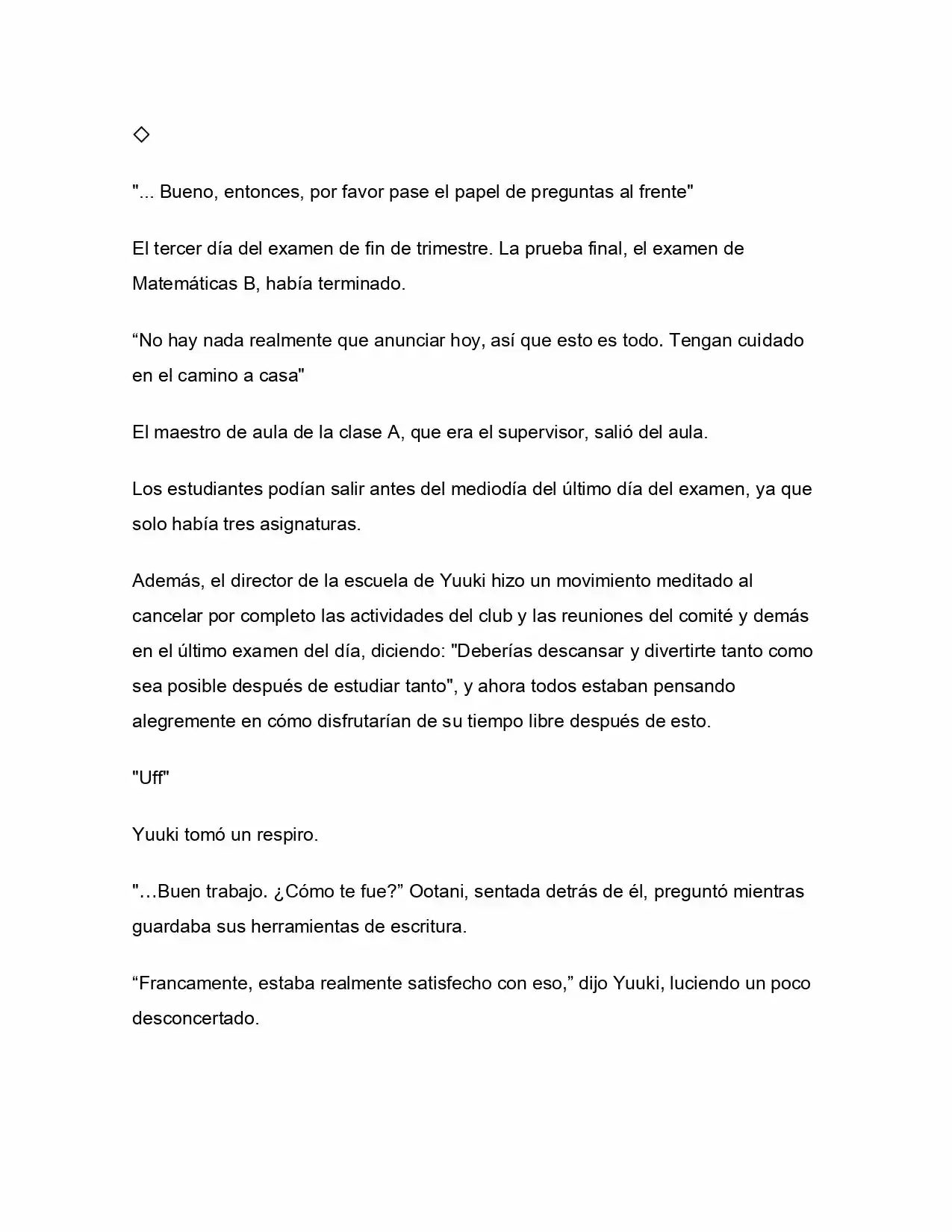 ◇

"... Bueno, entonces, por favor pase el papel de preguntas al frente"

El tercer día del examen de fin de trimestre. La prueba final, el examen de Matemáticas B, había terminado.

"No hay nada realmente que anunciar hoy, así que esto es todo. Tengan cuidado en el camino a casa"

El maestro de aula de la clase A, que era el supervisor, salió del aula.

Los estudiantes podían salir antes del mediodía del último día del examen, ya que solo había tres asignaturas.

Además, el director de la escuela de Yuuki hizo un movimiento meditado al cancelar por completo las actividades del club y las reuniones del comité y demás en el último examen del día, diciendo: "Deberías descansar y divertirte tanto como sea posible después de estudiar tanto", y ahora todos estaban pensando alegremente en cómo disfrutarían de su tiempo libre después de esto.

"Uff"

Yuuki tomó un respiro.

"…Buen trabajo. ¿Cómo te fue?" Ootani, sentada detrás de él, preguntó mientras guardaba sus herramientas de escritura.

"Francamente, estaba realmente satisfecho con eso," dijo Yuuki, luciendo un poco desconcertado.